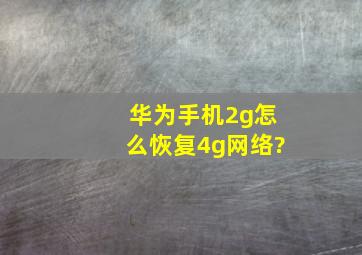 华为手机2g怎么恢复4g网络?